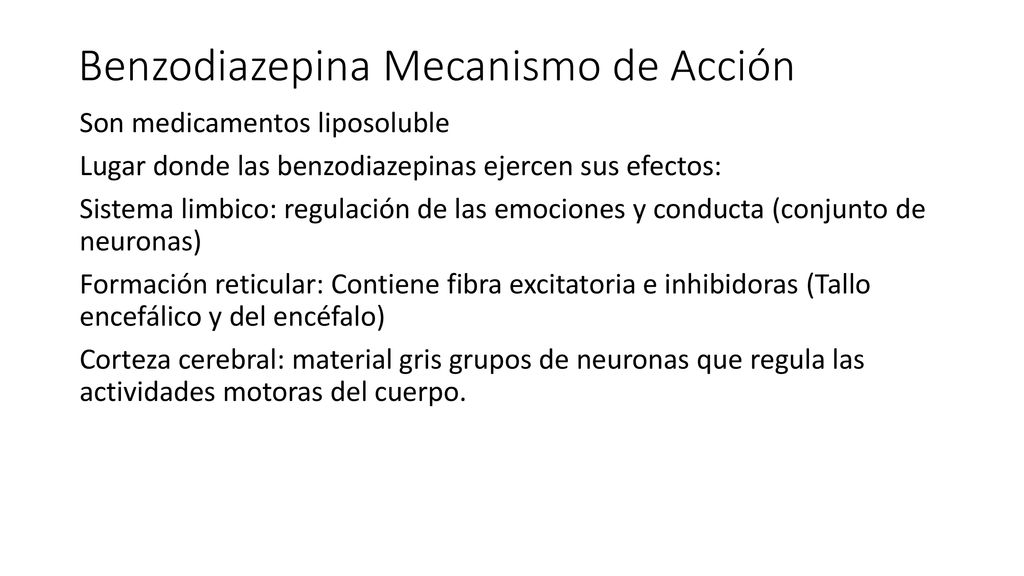 Benzodiazepina Mecanismo de Acción

Son medicamentos liposoluble

Lugar donde las benzodiazepinas ejercen sus efectos:

Sistema limbico: regulación de las emociones y conducta (conjunto de neuronas)

Formación reticular: Contiene fibra excitatoria e inhibidoras (Tallo encefálico y del encéfalo)

Corteza cerebral: material gris grupos de neuronas que regula las actividades motoras del cuerpo.